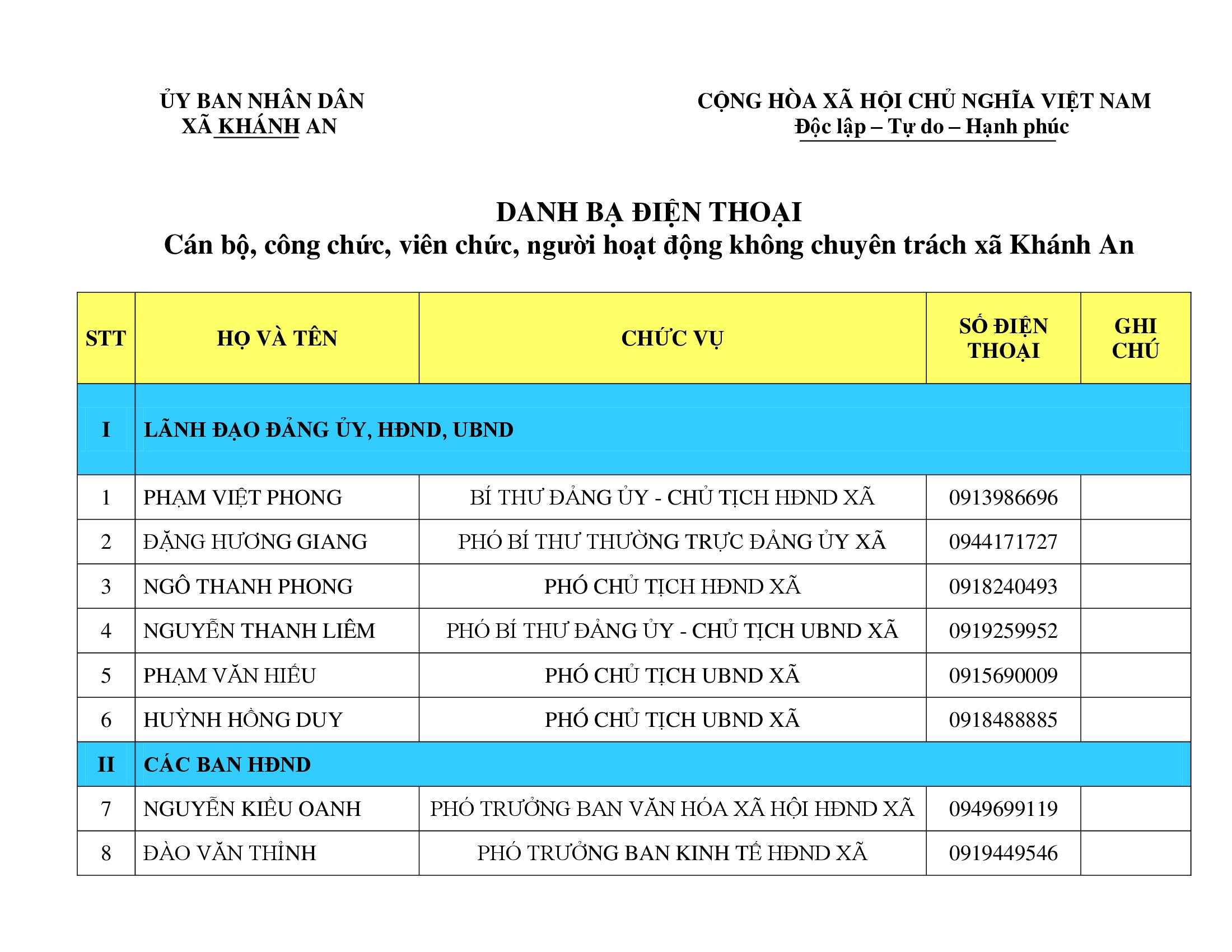 ỦY BAN NHÂN DÂN
XÃ KHÁNH AN

CỘNG HÒA XÃ HỘI CHỦ NGHĨA VIỆT NAM
Độc lập – Tự do – Hạnh phúc

DANH BẠ ĐIỆN THOẠI
Cán bộ, công chức, viên chức, người hoạt động không chuyên trách xã Khánh An

| STT | HỌ VÀ TÊN | CHỨC VỤ | SỐ ĐIỆN THOẠI | GHI CHÚ |
|---|---|---|---|---|
| I | LÃNH ĐẠO ĐẢNG ỦY, HĐND, UBND | | | |
| 1 | PHẠM VIỆT PHONG | BÍ THƯ ĐẢNG ỦY - CHỦ TỊCH HĐND XÃ | 0913986696 | |
| 2 | ĐẶNG HƯƠNG GIANG | PHÓ BÍ THƯ THƯỜNG TRỰC ĐẢNG ỦY XÃ | 0944171727 | |
| 3 | NGÔ THANH PHONG | PHÓ CHỦ TỊCH HĐND XÃ | 0918240493 | |
| 4 | NGUYỄN THANH LIÊM | PHÓ BÍ THƯ ĐẢNG ỦY - CHỦ TỊCH UBND XÃ | 0919259952 | |
| 5 | PHẠM VĂN HIẾU | PHÓ CHỦ TỊCH UBND XÃ | 0915690009 | |
| 6 | HUỲNH HỒNG DUY | PHÓ CHỦ TỊCH UBND XÃ | 0918488885 | |
| II | CÁC BAN HĐND | | | |
| 7 | NGUYỄN KIỀU OANH | PHÓ TRƯỞNG BAN VĂN HÓA XÃ HỘI HĐND XÃ | 0949699119 | |
| 8 | ĐÀO VĂN THỈNH | PHÓ TRƯỞNG BAN KINH TẾ HĐND XÃ | 0919449546 | |